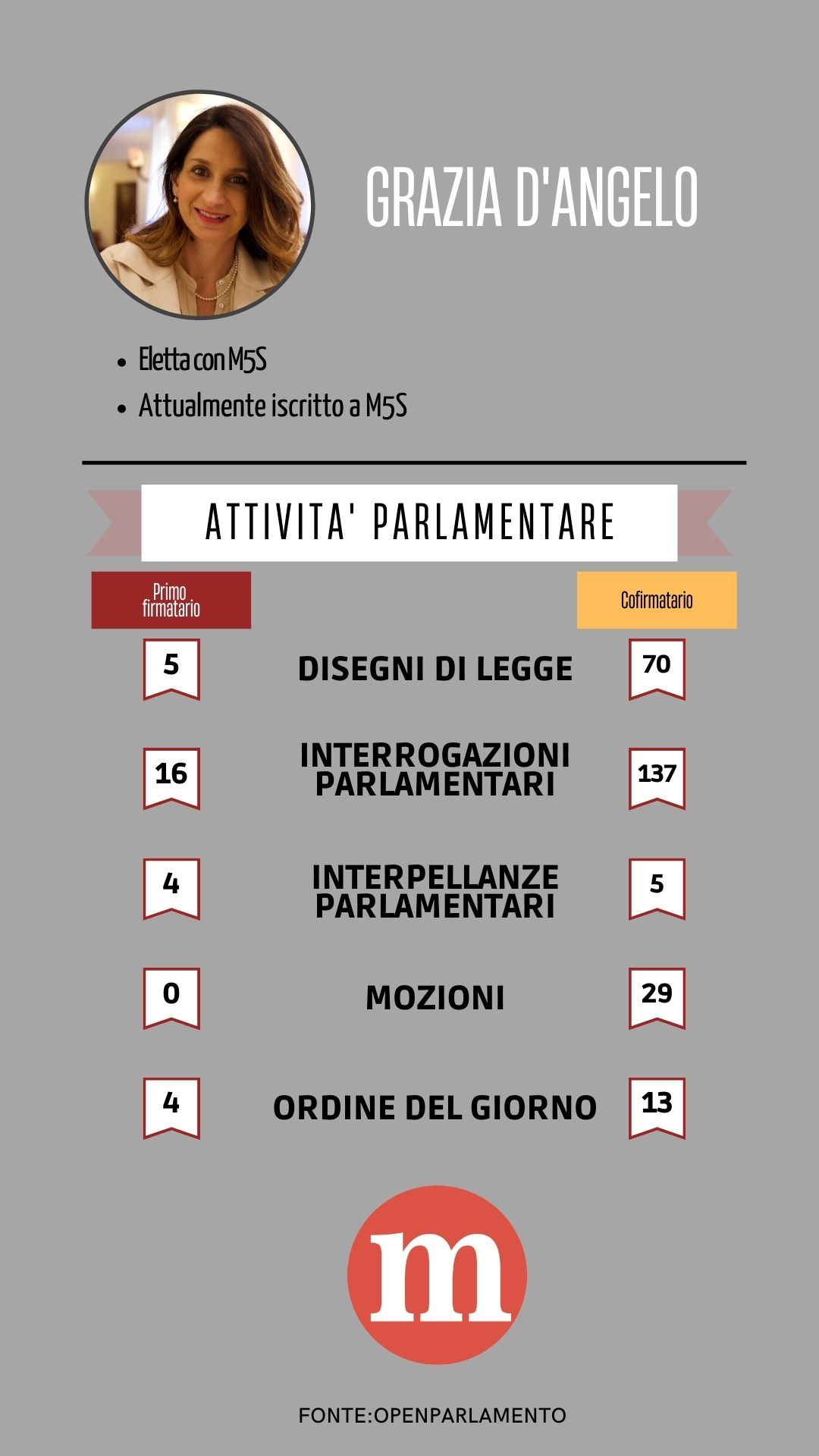 GRAZIA D'ANGELO

- Eletta con M5S
- Attualmente iscritto a M5S

ATTIVITA' PARLAMENTARE

| Primo firmatario | | Cofirmatario |
|---|---|---|
| 5 | DISEGNI DI LEGGE | 70 |
| 16 | INTERROGAZIONI PARLAMENTARI | 137 |
| 4 | INTERPELLANZE PARLAMENTARI | 5 |
| 0 | MOZIONI | 29 |
| 4 | ORDINE DEL GIORNO | 13 |

m

FONTE:OPENPARLAMENTO